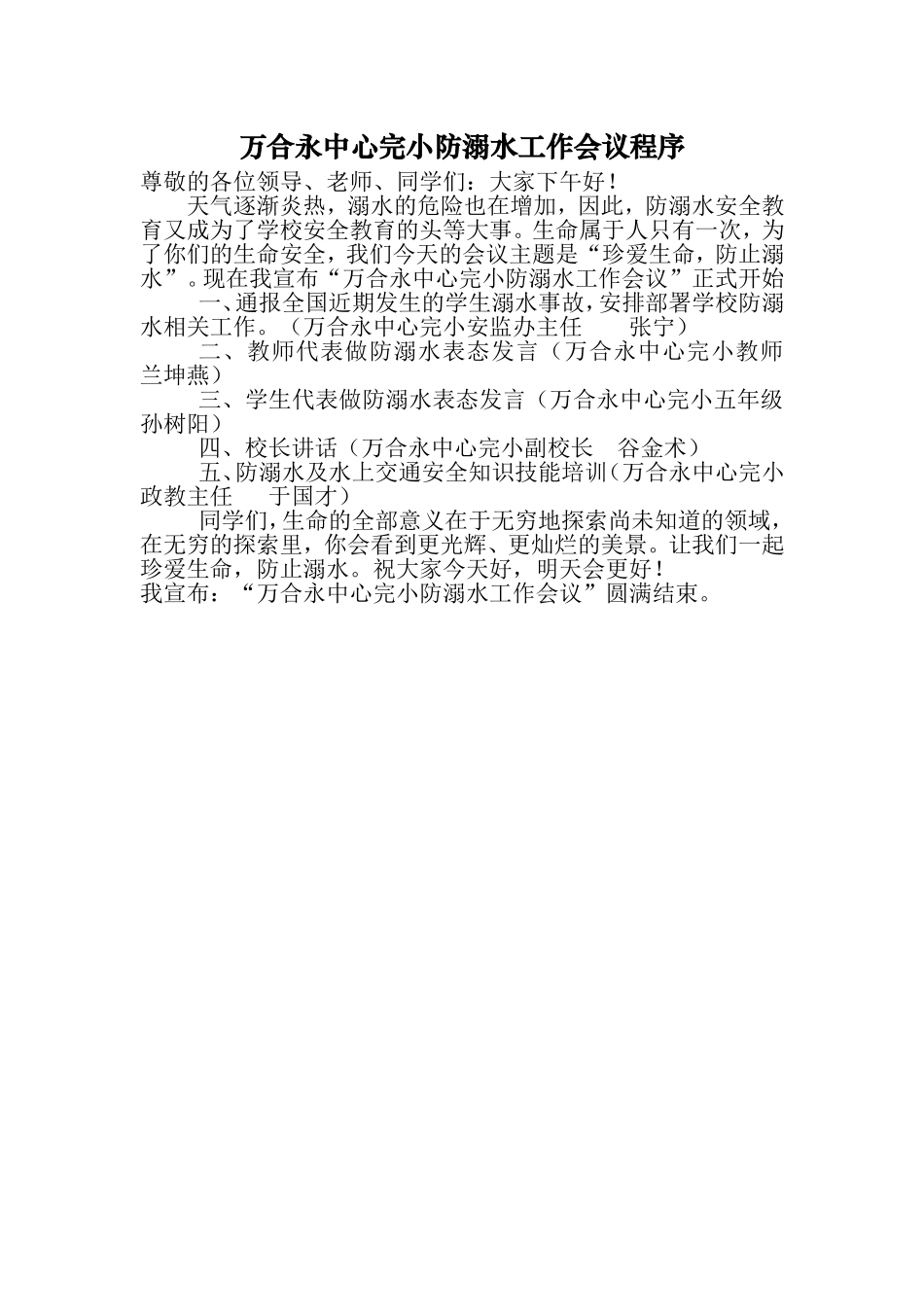 万合永中心完小防溺水工作会议程序

尊敬的各位领导、老师、同学们：大家下午好！

天气逐渐炎热，溺水的危险也在增加，因此，防溺水安全教育又成为了学校安全教育的头等大事。生命属于人只有一次，为了你们的生命安全，我们今天的会议主题是“珍爱生命，防止溺水”。现在我宣布“万合永中心完小防溺水工作会议”正式开始

一、通报全国近期发生的学生溺水事故，安排部署学校防溺水相关工作。（万合永中心完小安监办主任　张宁）

二、教师代表做防溺水表态发言（万合永中心完小教师　兰坤燕）

三、学生代表做防溺水表态发言（万合永中心完小五年级　孙树阳）

四、校长讲话（万合永中心完小副校长　谷金术）

五、防溺水及水上交通安全知识技能培训（万合永中心完小政教主任　于国才）

同学们，生命的全部意义在于无穷地探索尚未知道的领域，在无穷的探索里，你会看到更光辉、更灿烂的美景。让我们一起珍爱生命，防止溺水。祝大家今天好，明天会更好！

我宣布：“万合永中心完小防溺水工作会议”圆满结束。